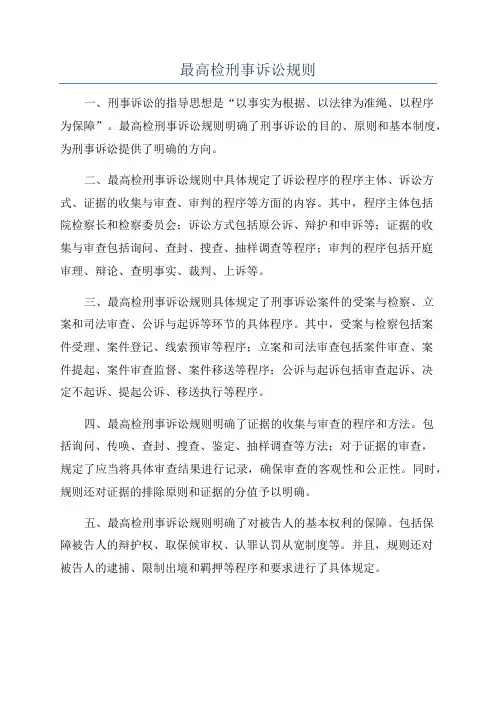 最高检刑事诉讼规则

一、刑事诉讼的指导思想是“以事实为根据、以法律为准绳、以程序为保障”。最高检刑事诉讼规则明确了刑事诉讼的目的、原则和基本制度，为刑事诉讼提供了明确的方向。

二、最高检刑事诉讼规则中具体规定了诉讼程序的程序主体、诉讼方式、证据的收集与审查、审判的程序等方面的内容。其中，程序主体包括院检察长和检察委员会；诉讼方式包括原公诉、辩护和申诉等；证据的收集与审查包括询问、查封、搜查、抽样调查等程序；审判的程序包括开庭审理、辩论、查明事实、裁判、上诉等。

三、最高检刑事诉讼规则具体规定了刑事诉讼案件的受案与检察、立案和司法审查、公诉与起诉等环节的具体程序。其中，受案与检察包括案件受理、案件登记、线索预审等程序；立案和司法审查包括案件审查、案件提起、案件审查监督、案件移送等程序；公诉与起诉包括审查起诉、决定不起诉、提起公诉、移送执行等程序。

四、最高检刑事诉讼规则明确了证据的收集与审查的程序和方法。包括询问、传唤、查封、搜查、鉴定、抽样调查等方法；对于证据的审查，规定了应当将具体审查结果进行记录，确保审查的客观性和公正性。同时，规则还对证据的排除原则和证据的分值予以明确。

五、最高检刑事诉讼规则明确了对被告人的基本权利的保障。包括保障被告人的辩护权、取保候审权、认罪认罚从宽制度等。并且，规则还对被告人的逮捕、限制出境和羁押等程序和要求进行了具体规定。